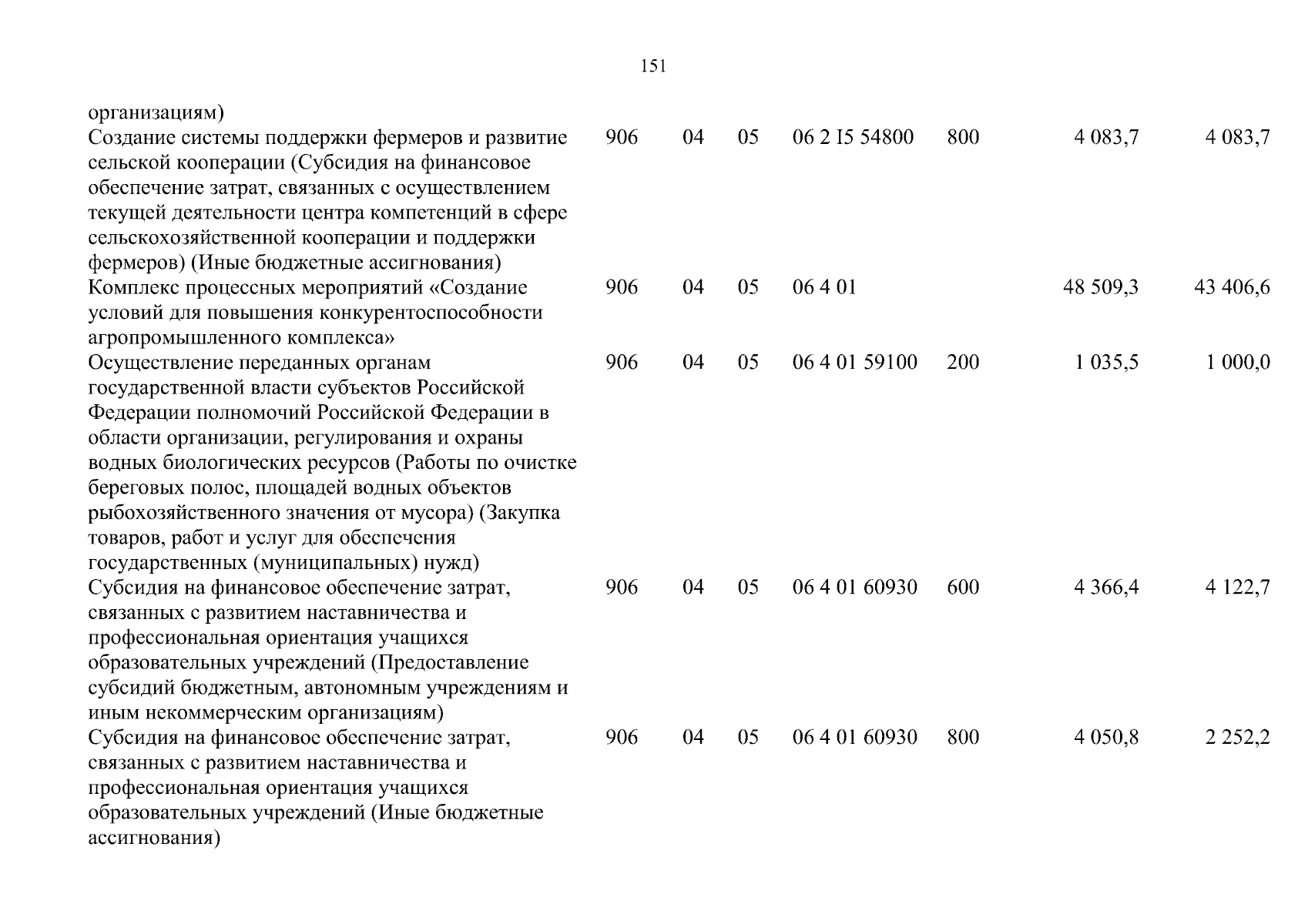 151

| | | | | | | | |
|---|---|---|---|---|---|---|---|
| организациям) | | | | | | | |
| Создание системы поддержки фермеров и развитие сельской кооперации (Субсидия на финансовое обеспечение затрат, связанных с осуществлением текущей деятельности центра компетенций в сфере сельскохозяйственной кооперации и поддержки фермеров) (Иные бюджетные ассигнования) | 906 | 04 | 05 | 06 2 I5 54800 | 800 | 4 083,7 | 4 083,7 |
| Комплекс процессных мероприятий «Создание условий для повышения конкурентоспособности агропромышленного комплекса» | 906 | 04 | 05 | 06 4 01 | | 48 509,3 | 43 406,6 |
| Осуществление переданных органам государственной власти субъектов Российской Федерации полномочий Российской Федерации в области организации, регулирования и охраны водных биологических ресурсов (Работы по очистке береговых полос, площадей водных объектов рыбохозяйственного значения от мусора) (Закупка товаров, работ и услуг для обеспечения государственных (муниципальных) нужд) | 906 | 04 | 05 | 06 4 01 59100 | 200 | 1 035,5 | 1 000,0 |
| Субсидия на финансовое обеспечение затрат, связанных с развитием наставничества и профессиональная ориентация учащихся образовательных учреждений (Предоставление субсидий бюджетным, автономным учреждениям и иным некоммерческим организациям) | 906 | 04 | 05 | 06 4 01 60930 | 600 | 4 366,4 | 4 122,7 |
| Субсидия на финансовое обеспечение затрат, связанных с развитием наставничества и профессиональная ориентация учащихся образовательных учреждений (Иные бюджетные ассигнования) | 906 | 04 | 05 | 06 4 01 60930 | 800 | 4 050,8 | 2 252,2 |